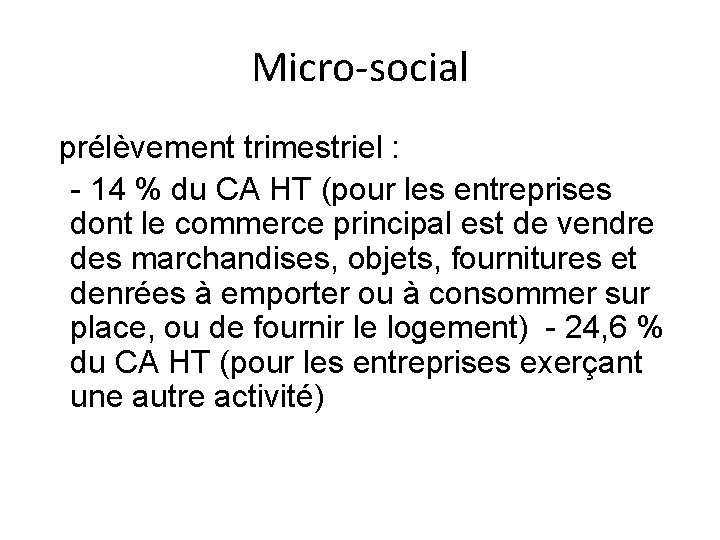 Micro-social

prélèvement trimestriel :

- 14 % du CA HT (pour les entreprises dont le commerce principal est de vendre des marchandises, objets, fournitures et denrées à emporter ou à consommer sur place, ou de fournir le logement) - 24,6 % du CA HT (pour les entreprises exerçant une autre activité)